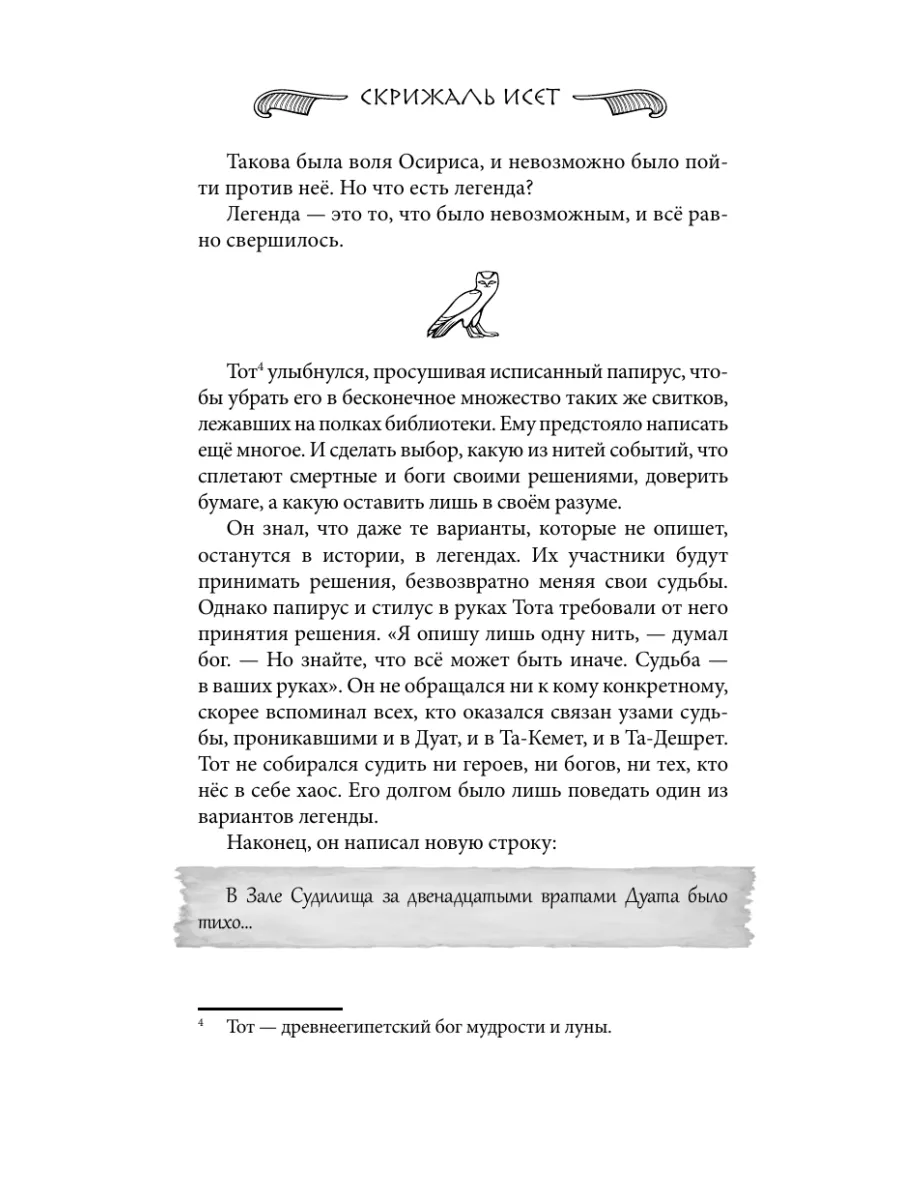 СКРИЖАЛЬ ИСЕТ

Такова была воля Осириса, и невозможно было пойти против неё. Но что есть легенда?

Легенда — это то, что было невозможным, и всё равно свершилось.

Тот$^4$ улыбнулся, просушивая исписанный папирус, чтобы убрать его в бесконечное множество таких же свитков, лежавших на полках библиотеки. Ему предстояло написать ещё многое. И сделать выбор, какую из нитей событий, что сплетают смертные и боги своими решениями, доверить бумаге, а какую оставить лишь в своём разуме.

Он знал, что даже те варианты, которые не опишет, останутся в истории, в легендах. Их участники будут принимать решения, безвозвратно меняя свои судьбы. Однако папирус и стилус в руках Тота требовали от него принятия решения. «Я опишу лишь одну нить, — думал бог. — Но знайте, что всё может быть иначе. Судьба — в ваших руках». Он не обращался ни к кому конкретному, скорее вспоминал всех, кто оказался связан узами судьбы, проникавшими и в Дуат, и в Та-Кемет, и в Та-Дешрет. Тот не собирался судить ни героев, ни богов, ни тех, кто нёс в себе хаос. Его долгом было лишь поведать один из вариантов легенды.

Наконец, он написал новую строку:

В Зале Судилища за двенадцатыми вратами Дуата было тихо...

$^4$ Тот — древнеегипетский бог мудрости и луны.